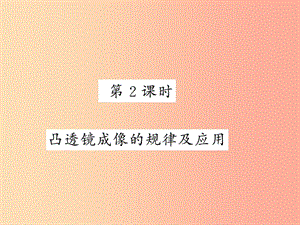 第 2 课时

凸透镜成像的规律及应用